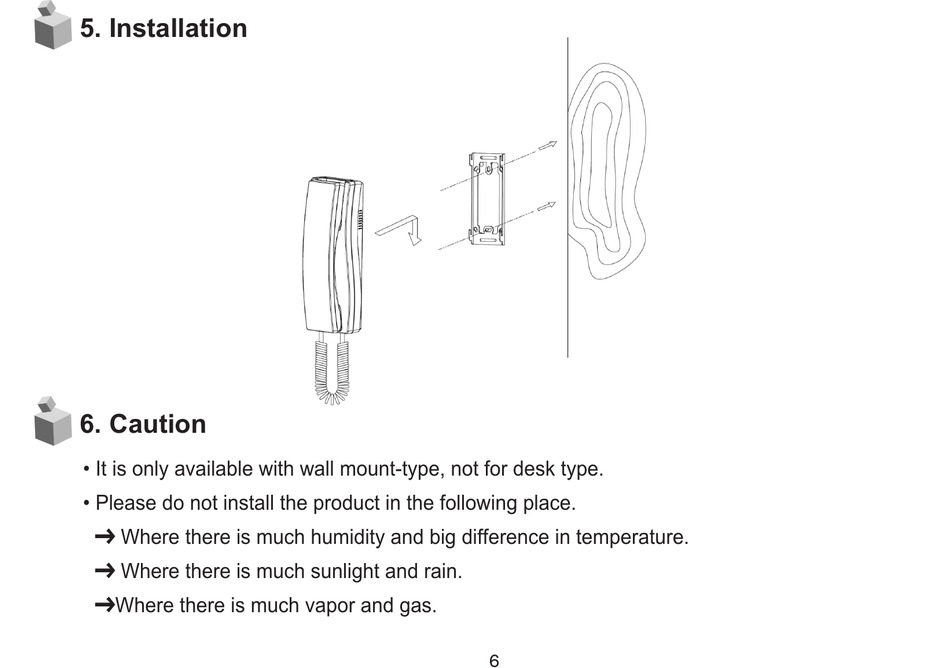 5. Installation

6. Caution

• It is only available with wall mount-type, not for desk type.

• Please do not install the product in the following place.

➜ Where there is much humidity and big difference in temperature.

➜ Where there is much sunlight and rain.

➜Where there is much vapor and gas.

6